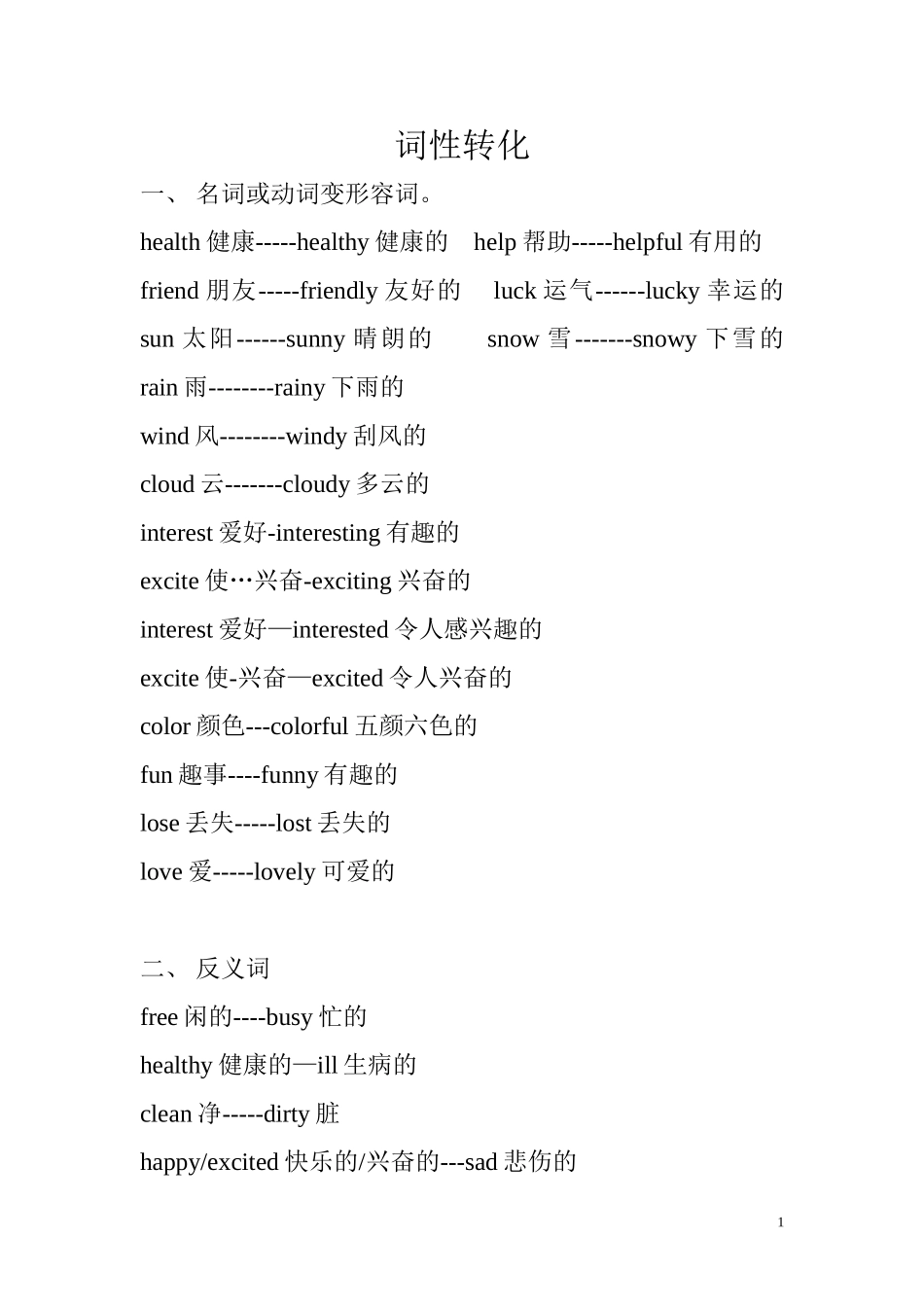 词性转化

一、 名词或动词变形容词。

health 健康-----healthy 健康的 help 帮助-----helpful 有用的

friend 朋友-----friendly 友好的 luck 运气------lucky 幸运的

sun 太阳------sunny 晴朗的 snow 雪-------snowy 下雪的

rain 雨--------rainy 下雨的

wind 风--------windy 刮风的

cloud 云-------cloudy 多云的

interest 爱好-interesting 有趣的

excite 使…兴奋-exciting 兴奋的

interest 爱好—interested 令人感兴趣的

excite 使-兴奋—excited 令人兴奋的

color 颜色---colorful 五颜六色的

fun 趣事----funny 有趣的

lose 丢失-----lost 丢失的

love 爱-----lovely 可爱的

二、 反义词

free 闲的----busy 忙的

healthy 健康的—ill 生病的

clean 净-----dirty 脏

happy/excited 快乐的/兴奋的---sad 悲伤的

1